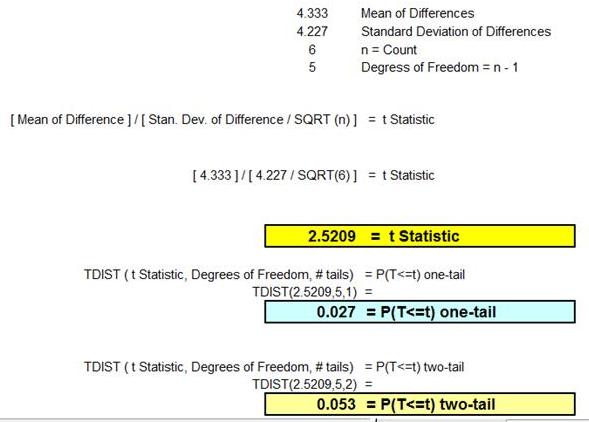 4.333 Mean of Differences
4.227 Standard Deviation of Differences
6 n = Count
5 Degress of Freedom = n - 1

[ Mean of Difference ] / [ Stan. Dev. of Difference / SQRT (n) ] = t Statistic

[ 4.333 ] / [ 4.227 / SQRT(6) ] = t Statistic

2.5209 = t Statistic

TDIST ( t Statistic, Degrees of Freedom, # tails) = P(T<=t) one-tail
TDIST(2.5209,5,1) =
0.027 = P(T<=t) one-tail

TDIST ( t Statistic, Degrees of Freedom, # tails) = P(T<=t) two-tail
TDIST(2.5209,5,2) =
0.053 = P(T<=t) two-tail